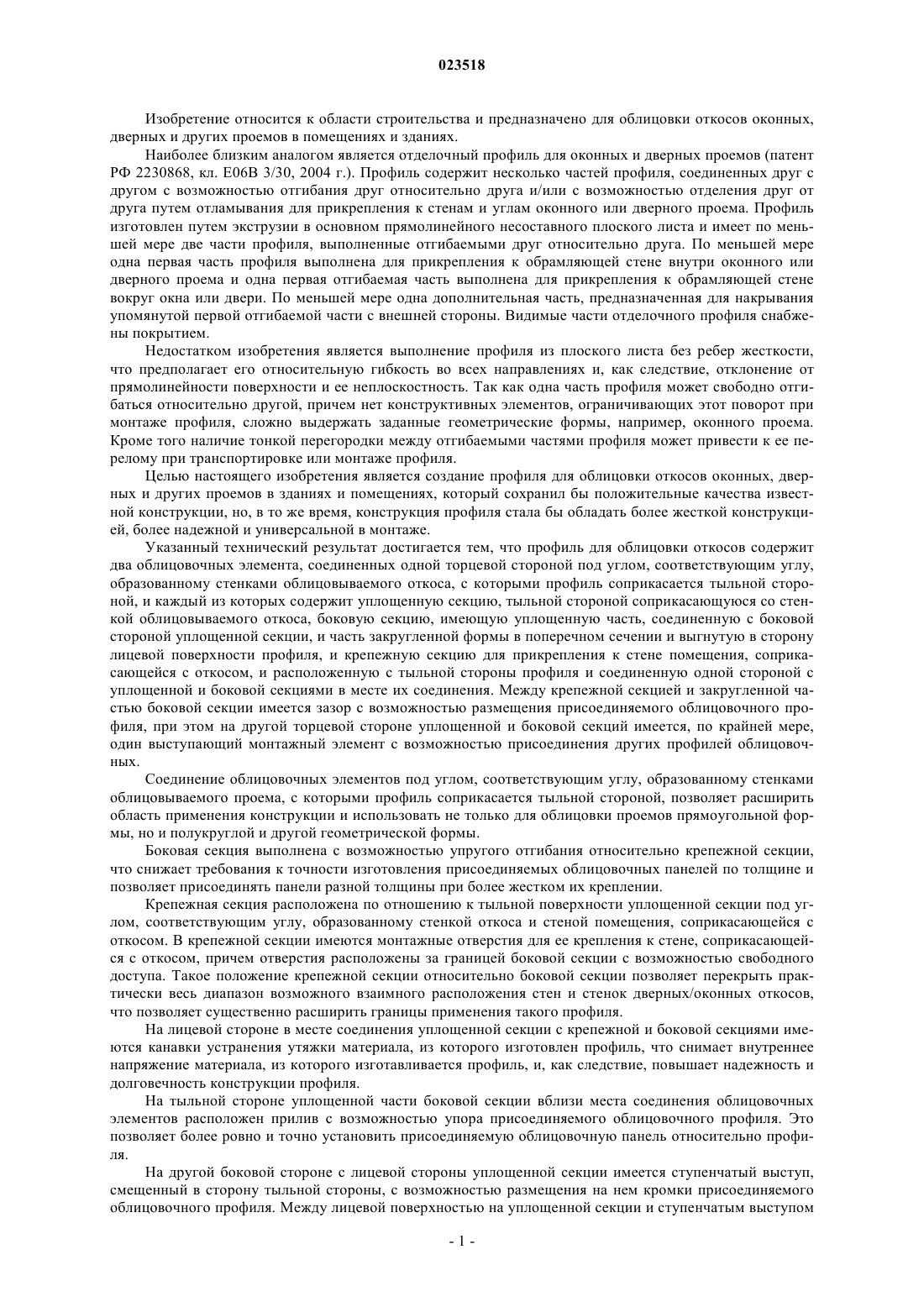 023518

Изобретение относится к области строительства и предназначено для облицовки откосов оконных, дверных и других проемов в помещениях и зданиях.

Наиболее близким аналогом является отделочный профиль для оконных и дверных проемов (патент РФ 2230868, кл. E06B 3/30, 2004 г.). Профиль содержит несколько частей профиля, соединенных друг с другом с возможностью отгибания друг относительно друга и/или с возможностью отделения друг от друга путем отламывания для прикрепления к стенам и углам оконного или дверного проема. Профиль изготовлен путем экструзии в основном прямолинейного несоставного плоского листа и имеет по меньшей мере две части профиля, выполненные отгибаемыми друг относительно друга. По меньшей мере одна первая часть профиля выполнена для прикрепления к обрамляющей стене внутри оконного или дверного проема и одна первая отгибаемая часть выполнена для прикрепления к обрамляющей стене вокруг окна или двери. По меньшей мере одна дополнительная часть, предназначенная для накрывания упомянутой первой отгибаемой части с внешней стороны. Видимые части отделочного профиля снабжены покрытием.

Недостатком изобретения является выполнение профиля из плоского листа без ребер жесткости, что предполагает его относительную гибкость во всех направлениях и, как следствие, отклонение от прямолинейности поверхности и ее неплоскостность. Так как одна часть профиля может свободно отгибаться относительно другой, причем нет конструктивных элементов, ограничивающих этот поворот при монтаже профиля, сложно выдержать заданные геометрические формы, например, оконного проема. Кроме того наличие тонкой перегородки между отгибаемыми частями профиля может привести к ее перелому при транспортировке или монтаже профиля.

Целью настоящего изобретения является создание профиля для облицовки откосов оконных, дверных и других проемов в зданиях и помещениях, который сохранил бы положительные качества известной конструкции, но, в то же время, конструкция профиля стала бы обладать более жесткой конструкцией, более надежной и универсальной в монтаже.

Указанный технический результат достигается тем, что профиль для облицовки откосов содержит два облицовочных элемента, соединенных одной торцевой стороной под углом, соответствующим углу, образованному стенками облицовываемого откоса, с которыми профиль соприкасается тыльной стороной, и каждый из которых содержит уплощенную секцию, тыльной стороной соприкасающуюся со стенкой облицовываемого откоса, боковую секцию, имеющую уплощенную часть, соединенную с боковой стороной уплощенной секции, и часть закругленной формы в поперечном сечении и выгнутую в сторону лицевой поверхности профиля, и крепежную секцию для прикрепления к стене помещения, соприкасающейся с откосом, и расположенную с тыльной стороны профиля и соединенную одной стороной с уплощенной и боковой секциями в месте их соединения. Между крепежной секцией и закругленной частью боковой секции имеется зазор с возможностью размещения присоединяемого облицовочного профиля, при этом на другой торцевой стороне уплощенной и боковой секций имеется, по крайней мере, один выступающий монтажный элемент с возможностью присоединения других профилей облицовочных.

Соединение облицовочных элементов под углом, соответствующим углу, образованному стенками облицовываемого проема, с которыми профиль соприкасается тыльной стороной, позволяет расширить область применения конструкции и использовать не только для облицовки проемов прямоугольной формы, но и полукруглой и другой геометрической формы.

Боковая секция выполнена с возможностью упругого отгибания относительно крепежной секции, что снижает требования к точности изготовления присоединяемых облицовочных панелей по толщине и позволяет присоединять панели разной толщины при более жестком их креплении.

Крепежная секция расположена по отношению к тыльной поверхности уплощенной секции под углом, соответствующим углу, образованному стенкой откоса и стеной помещения, соприкасающейся с откосом. В крепежной секции имеются монтажные отверстия для ее крепления к стене, соприкасающейся с откосом, причем отверстия расположены за границей боковой секции с возможностью свободного доступа. Такое положение крепежной секции относительно боковой секции позволяет перекрыть практически весь диапазон возможного взаимного расположения стен и стенок дверных/оконных откосов, что позволяет существенно расширить границы применения такого профиля.

На лицевой стороне в месте соединения уплощенной секции с крепежной и боковой секциями имеются канавки устранения утяжки материала, из которого изготовлен профиль, что снимает внутреннее напряжение материала, из которого изготавливается профиль, и, как следствие, повышает надежность и долговечность конструкции профиля.

На тыльной стороне уплощенной части боковой секции вблизи места соединения облицовочных элементов расположен прилив с возможностью упора присоединяемого облицовочного профиля. Это позволяет более ровно и точно установить присоединяемую облицовочную панель относительно профиля.

На другой боковой стороне с лицевой стороны уплощенной секции имеется ступенчатый выступ, смещенный в сторону тыльной стороны, с возможностью размещения на нем кромки присоединяемого облицовочного профиля. Между лицевой поверхностью на уплощенной секции и ступенчатым выступом

- 1 -